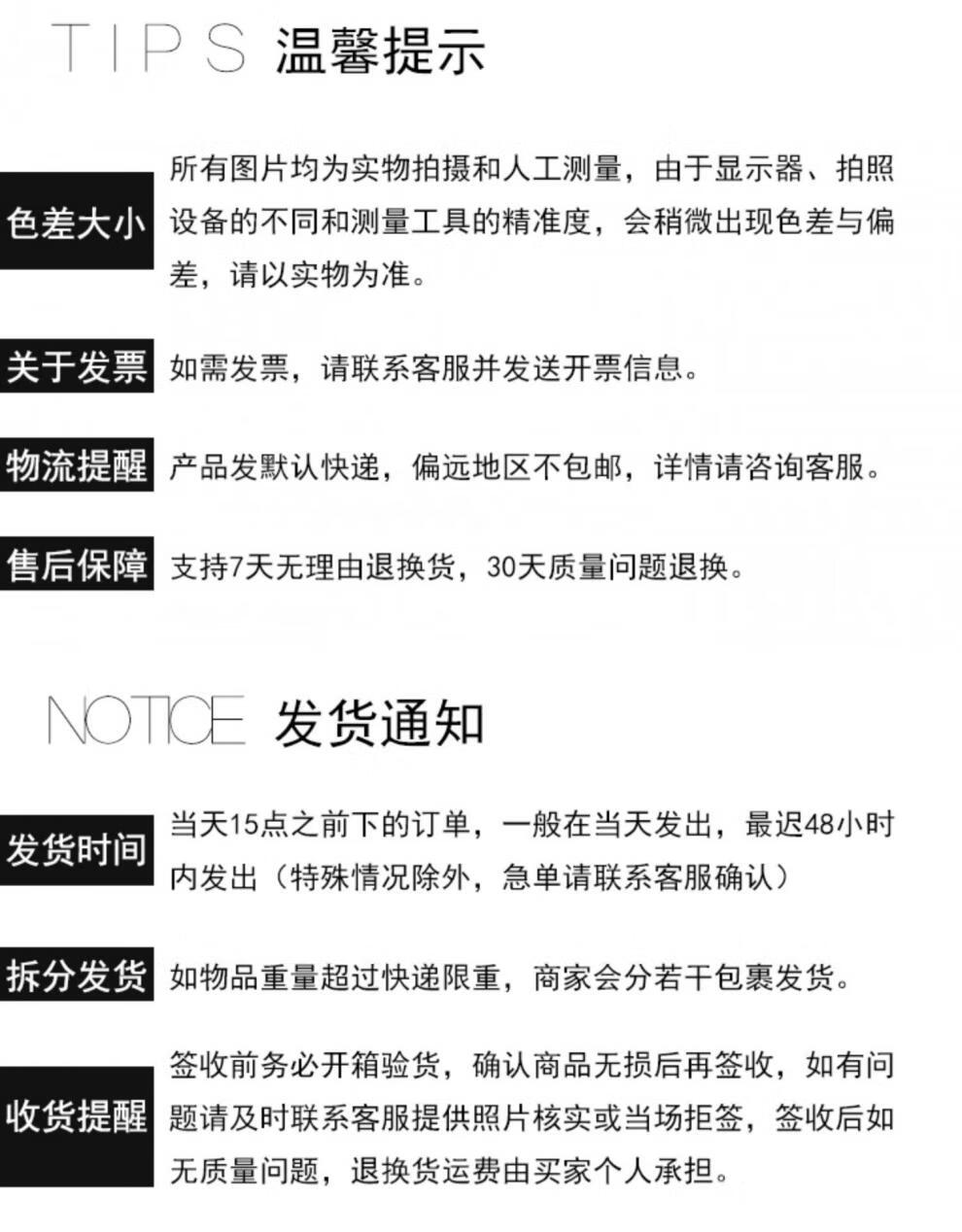 TIPS 温馨提示

色差大小

所有图片均为实物拍摄和人工测量，由于显示器、拍照设备的不同和测量工具的精准度，会稍微出现色差与偏差，请以实物为准。

关于发票

如需发票，请联系客服并发送开票信息。

物流提醒

产品发默认快递，偏远地区不包邮，详情请咨询客服。

售后保障

支持7天无理由退换货，30天质量问题退换。

NOTICE 发货通知

发货时间

当天15点之前下的订单，一般在当天发出，最迟48小时内发出（特殊情况除外，急单请联系客服确认）

拆分发货

如物品重量超过快递限重，商家会分若干包裹发货。

收货提醒

签收前务必开箱验货，确认商品无损后再签收，如有问题请及时联系客服提供照片核实或当场拒签，签收后如无质量问题，退换货运费由买家个人承担。